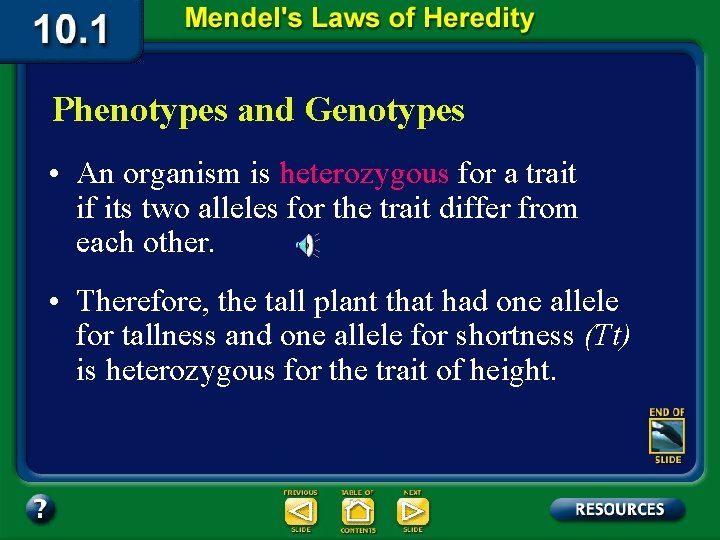 10.1

Mendel's Laws of Heredity

Phenotypes and Genotypes

• An organism is heterozygous for a trait if its two alleles for the trait differ from each other.

• Therefore, the tall plant that had one allele for tallness and one allele for shortness (Tt) is heterozygous for the trait of height.

END OF SLIDE

?

PREVIOUS SLIDE

TABLE OF CONTENTS

NEXT SLIDE

RESOURCES